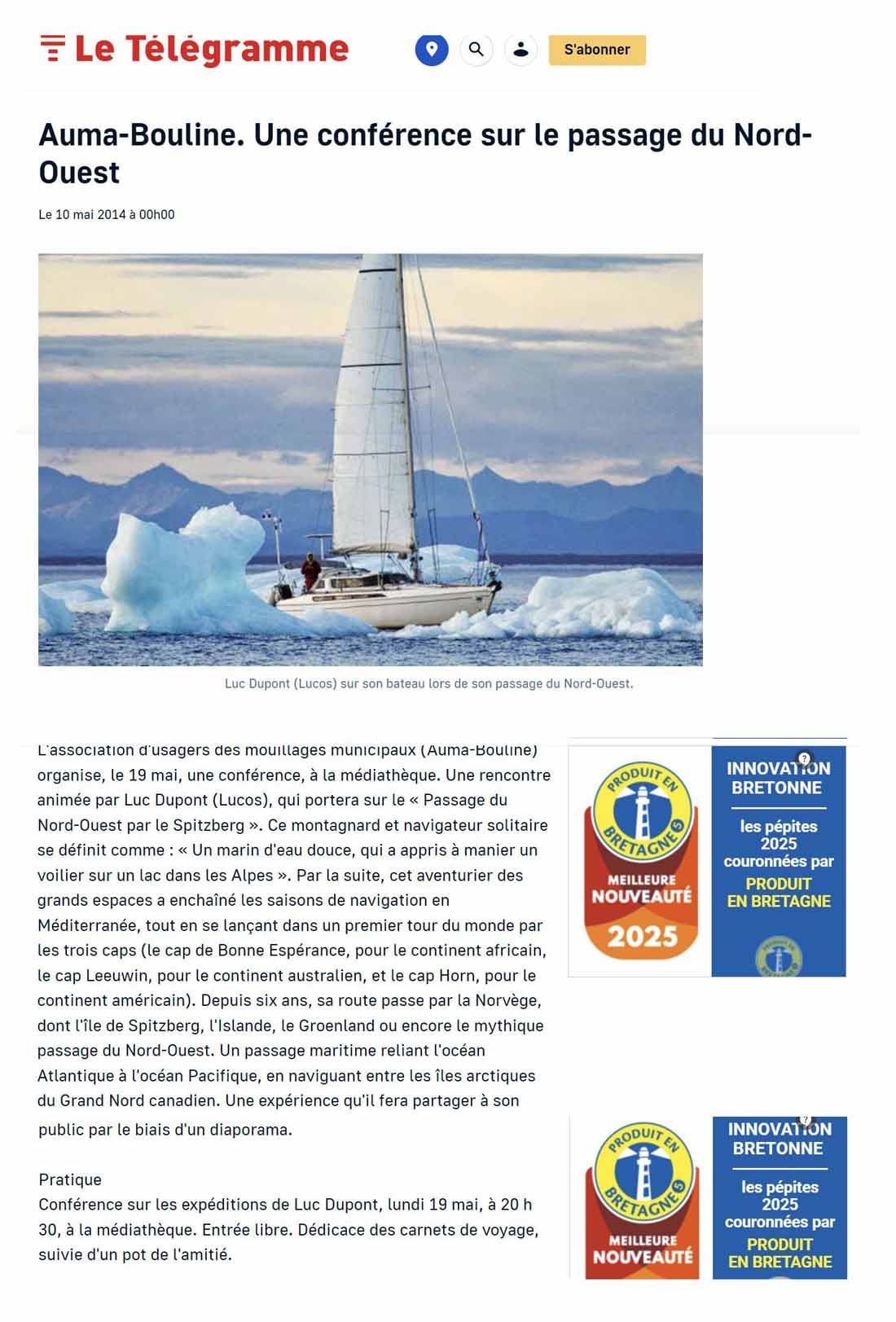 Le Télégramme

S'abonner

Auma-Bouline. Une conférence sur le passage du Nord-Ouest

Le 10 mai 2014 à 00h00

Luc Dupont (Lucos) sur son bateau lors de son passage du Nord-Ouest.

L'association d'usagers des mouillages municipaux (Auma-Bouline) organise, le 19 mai, une conférence, à la médiathèque. Une rencontre animée par Luc Dupont (Lucos), qui portera sur le « Passage du Nord-Ouest par le Spitzberg ». Ce montagnard et navigateur solitaire se définit comme : « Un marin d'eau douce, qui a appris à manier un voilier sur un lac dans les Alpes ». Par la suite, cet aventurier des grands espaces a enchaîné les saisons de navigation en Méditerranée, tout en se lançant dans un premier tour du monde par les trois caps (le cap de Bonne Espérance, pour le continent africain, le cap Leeuwin, pour le continent australien, et le cap Horn, pour le continent américain). Depuis six ans, sa route passe par la Norvège, dont l'île de Spitzberg, l'Islande, le Groenland ou encore le mythique passage du Nord-Ouest. Un passage maritime reliant l'océan Atlantique à l'océan Pacifique, en naviguant entre les îles arctiques du Grand Nord canadien. Une expérience qu'il fera partager à son public par le biais d'un diaporama.

Pratique
Conférence sur les expéditions de Luc Dupont, lundi 19 mai, à 20 h 30, à la médiathèque. Entrée libre. Dédicace des carnets de voyage, suivie d'un pot de l'amitié.

PRODUIT EN BRETAGNE
MEILLEURE NOUVEAUTÉ
2025
INNOVATION BRETONNE
les pépites 2025 couronnées par
PRODUIT EN BRETAGNE

PRODUIT EN BRETAGNE
MEILLEURE NOUVEAUTÉ
INNOVATION BRETONNE
les pépites 2025 couronnées par
PRODUIT EN BRETAGNE